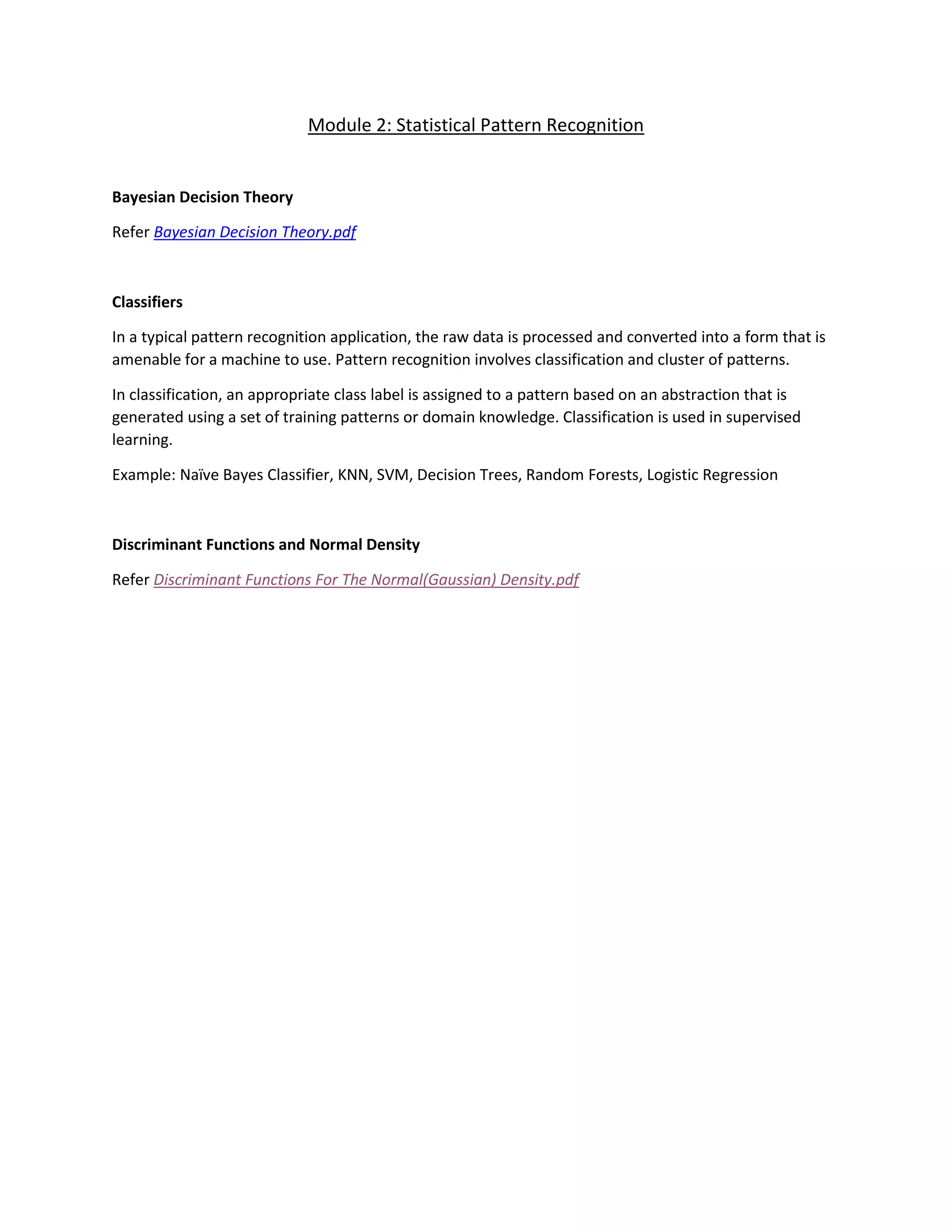 Module 2: Statistical Pattern Recognition

Bayesian Decision Theory

Refer Bayesian Decision Theory.pdf

Classifiers

In a typical pattern recognition application, the raw data is processed and converted into a form that is amenable for a machine to use. Pattern recognition involves classification and cluster of patterns.

In classification, an appropriate class label is assigned to a pattern based on an abstraction that is generated using a set of training patterns or domain knowledge. Classification is used in supervised learning.

Example: Naïve Bayes Classifier, KNN, SVM, Decision Trees, Random Forests, Logistic Regression

Discriminant Functions and Normal Density

Refer Discriminant Functions For The Normal(Gaussian) Density.pdf